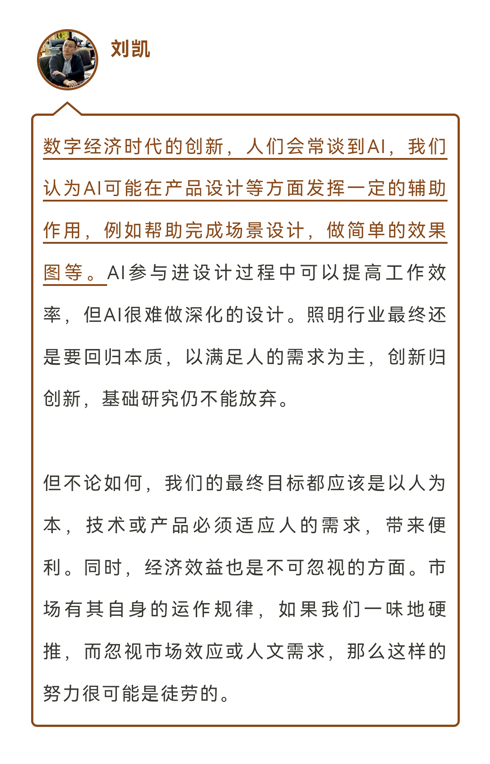 刘凯

数字经济时代的创新，人们会常谈到AI，我们认为AI可能在产品设计等方面发挥一定的辅助作用，例如帮助完成场景设计，做简单的效果图等。AI参与进设计过程中可以提高工作效率，但AI很难做深化的设计。照明行业最终还是要回归本质，以满足人的需求为主，创新归创新，基础研究仍不能放弃。

但不论如何，我们的最终目标都应该是以人为本，技术或产品必须适应人的需求，带来便利。同时，经济效益也是不可忽视的方面。市场有其自身的运作规律，如果我们一味地硬推，而忽视市场效应或人文需求，那么这样的努力很可能是徒劳的。